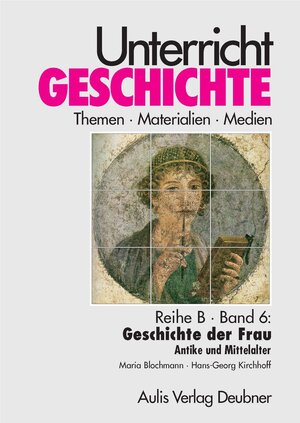 Unterricht
GESCHICHTE
Themen · Materialien · Medien

Reihe B · Band 6:
Geschichte der Frau
Antike und Mittelalter
Maria Blochmann · Hans-Georg Kirchhoff

Aulis Verlag Deubner